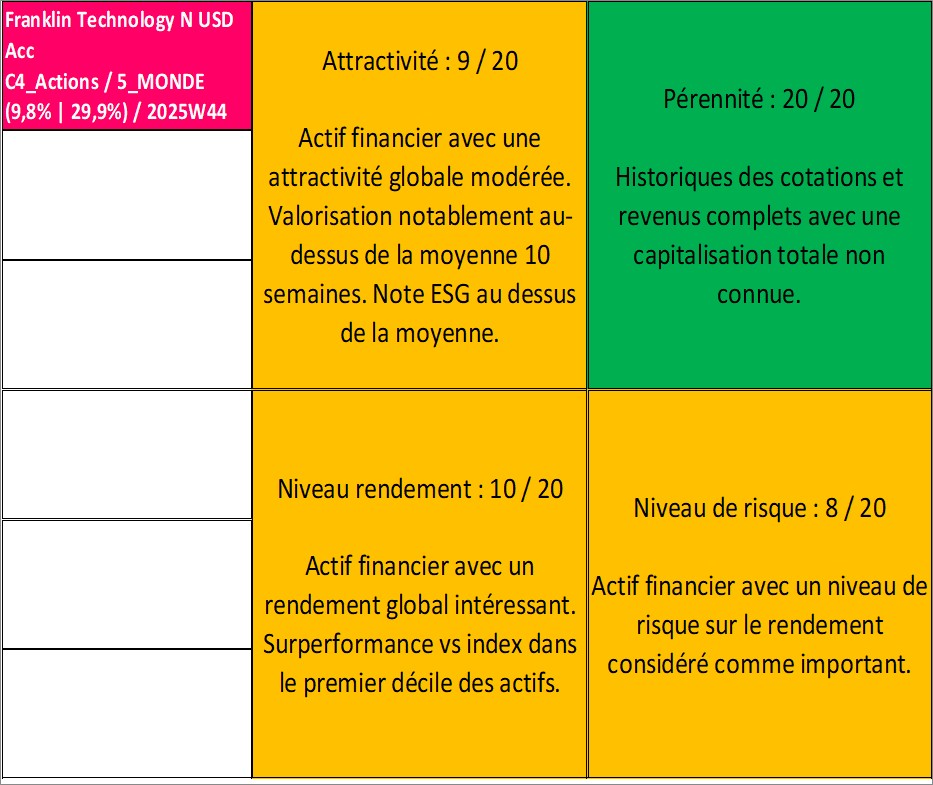 Franklin Technology N USD Acc
C4_Actions / 5_MONDE
(9,8% | 29,9%) / 2025W44

Attractivité : 9 / 20

Actif financier avec une attractivité globale modérée. Valorisation notablement au-dessus de la moyenne 10 semaines. Note ESG au dessus de la moyenne.

Pérennité : 20 / 20

Historiques des cotations et revenus complets avec une capitalisation totale non connue.

Niveau rendement : 10 / 20

Actif financier avec un rendement global intéressant. Surperformance vs index dans le premier décile des actifs.

Niveau de risque : 8 / 20

Actif financier avec un niveau de risque sur le rendement considéré comme important.